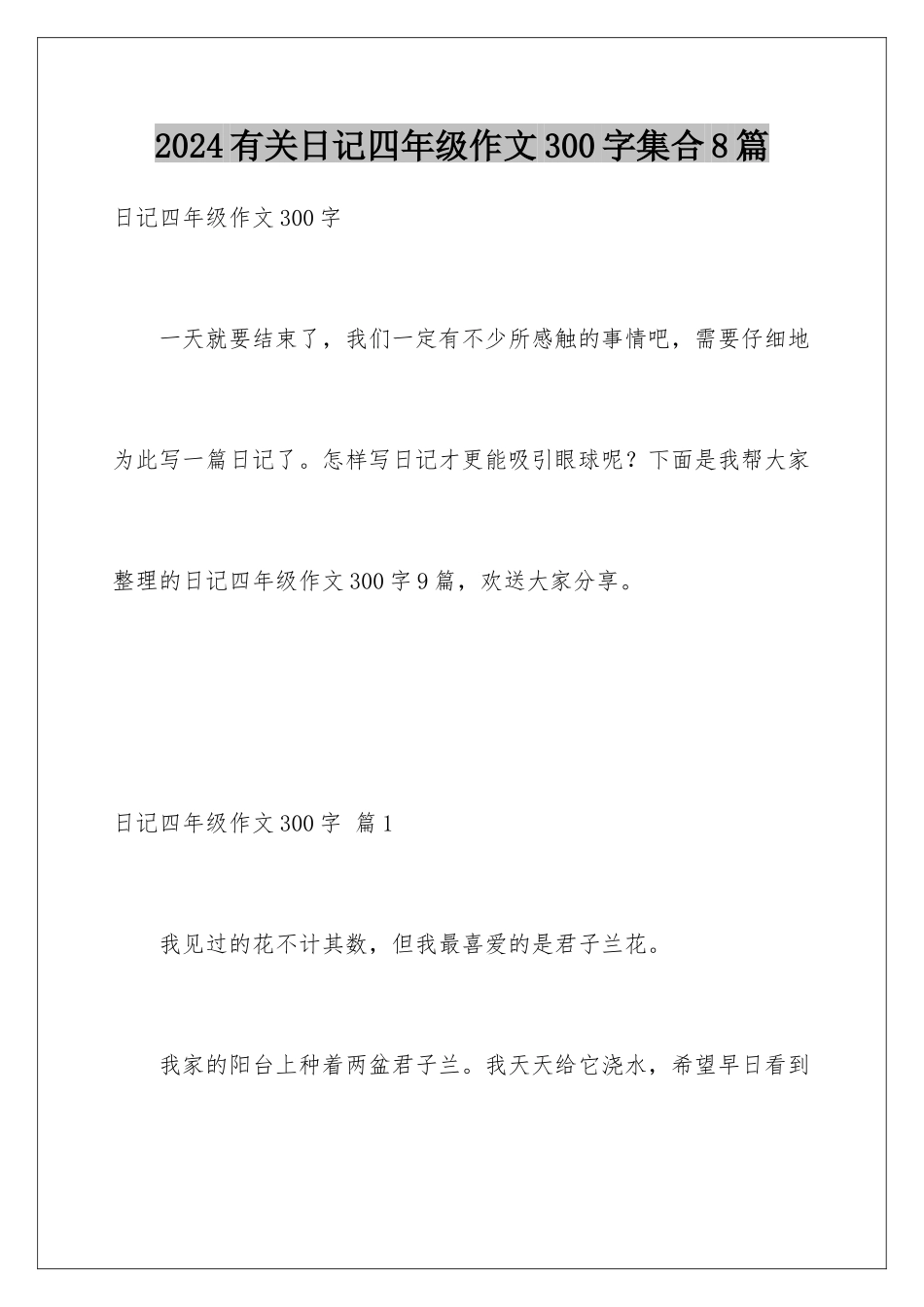 2024有关日记四年级作文300字集合8篇

日记四年级作文300字

一天就要结束了，我们一定有不少所感触的事情吧，需要仔细地为此写一篇日记了。怎样写日记才更能吸引眼球呢？下面是我帮大家整理的日记四年级作文300字9篇，欢送大家分享。

日记四年级作文300字 篇1

我见过的花不计其数，但我最喜爱的是君子兰花。

我家的阳台上种着两盆君子兰。我天天给它浇水，希望早日看到